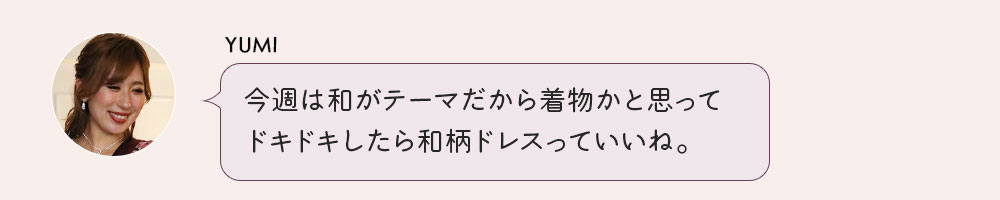 YUMI

今週は和がテーマだから着物かと思ってドキドキしたら和柄ドレスっていいね。